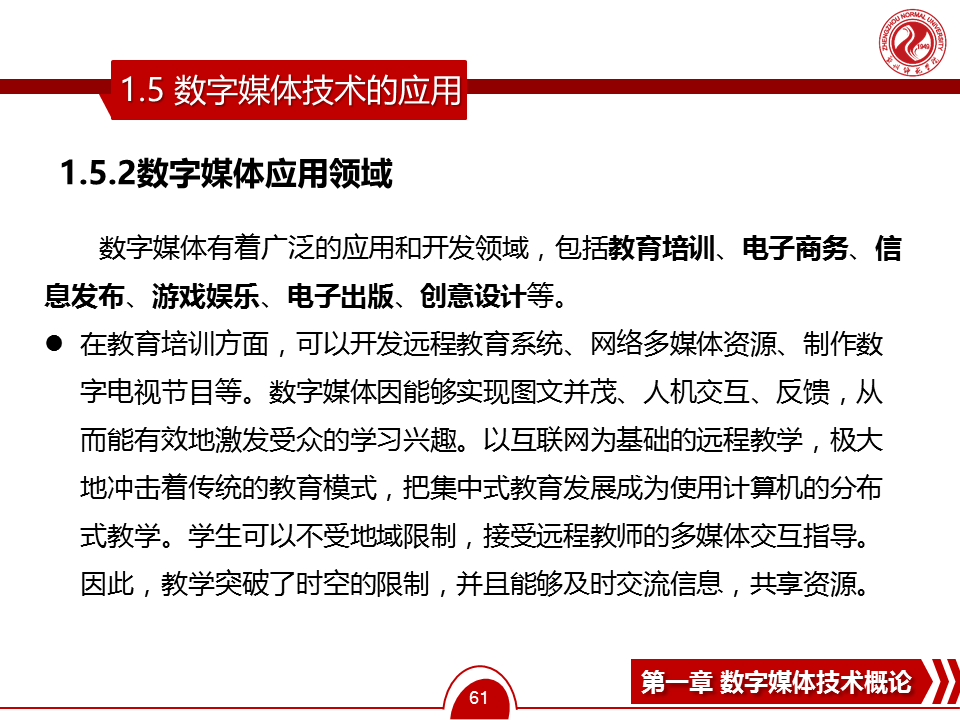 ZHENGZHOU NORMAL UNIVERSITY 1949

郑州师范学院

1.5 数字媒体技术的应用

1.5.2数字媒体应用领域

数字媒体有着广泛的应用和开发领域，包括教育培训、电子商务、信息发布、游戏娱乐、电子出版、创意设计等。

● 在教育培训方面，可以开发远程教育系统、网络多媒体资源、制作数字电视节目等。数字媒体因能够实现图文并茂、人机交互、反馈，从而能有效地激发受众的学习兴趣。以互联网为基础的远程教学，极大地冲击着传统的教育模式，把集中式教育发展成为使用计算机的分布式教学。学生可以不受地域限制，接受远程教师的多媒体交互指导。因此，教学突破了时空的限制，并且能够及时交流信息，共享资源。

61

第一章 数字媒体技术概论